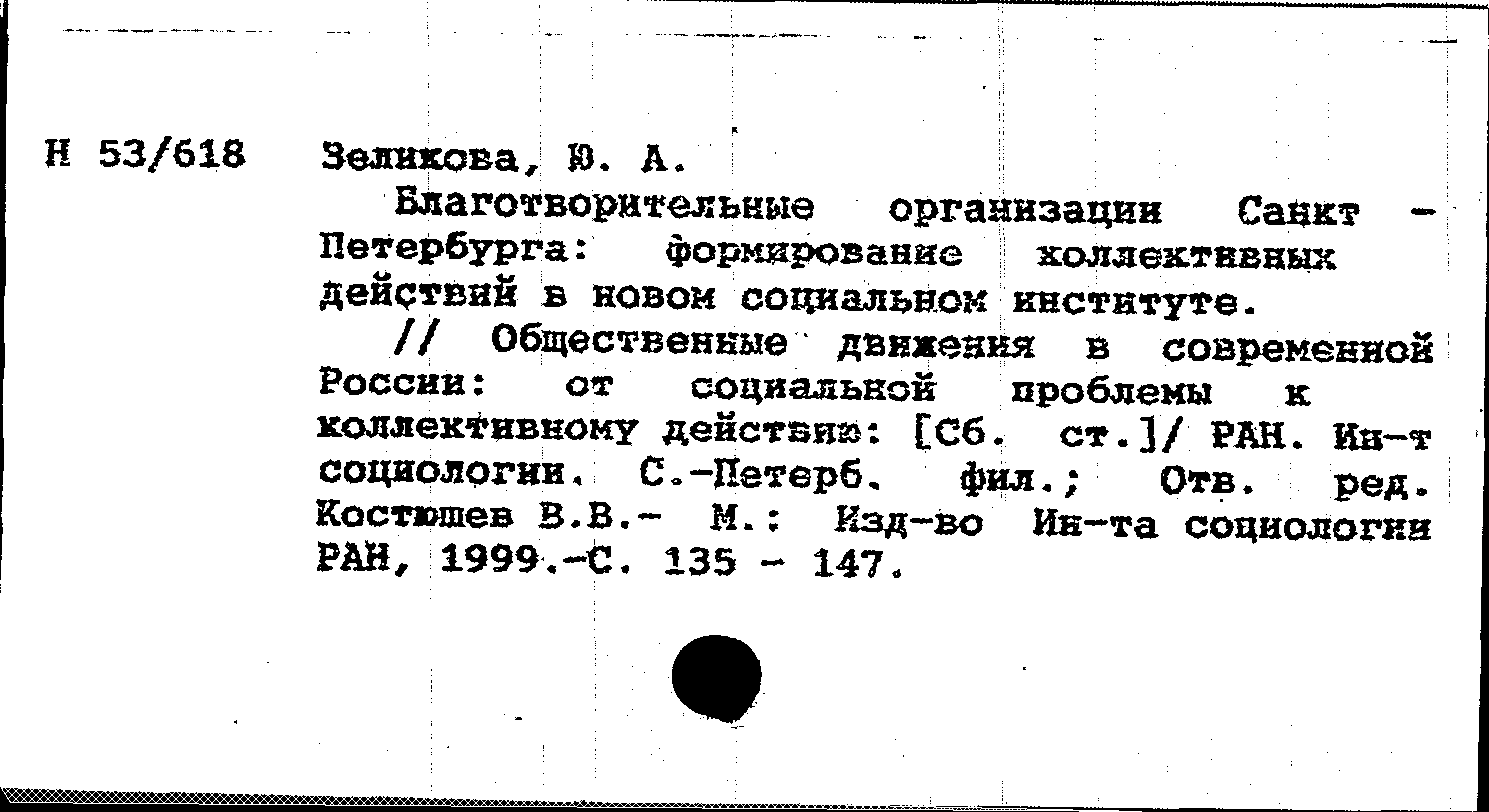 Н 53/618

Зеликова, Ю. А.

Благотворительные организации Санкт - Петербурга: формирование коллективных действий в новом социальном институте.

// Общественные движения в современной России: от социальной проблемы к коллективному действию: [Сб. ст.]/ РАН. Ин-т социологии. С.-Петерб. фил.; Отв. ред. Костюшев В.В.- М.: Изд-во Ин-та социологии РАН, 1999.-С. 135 - 147.